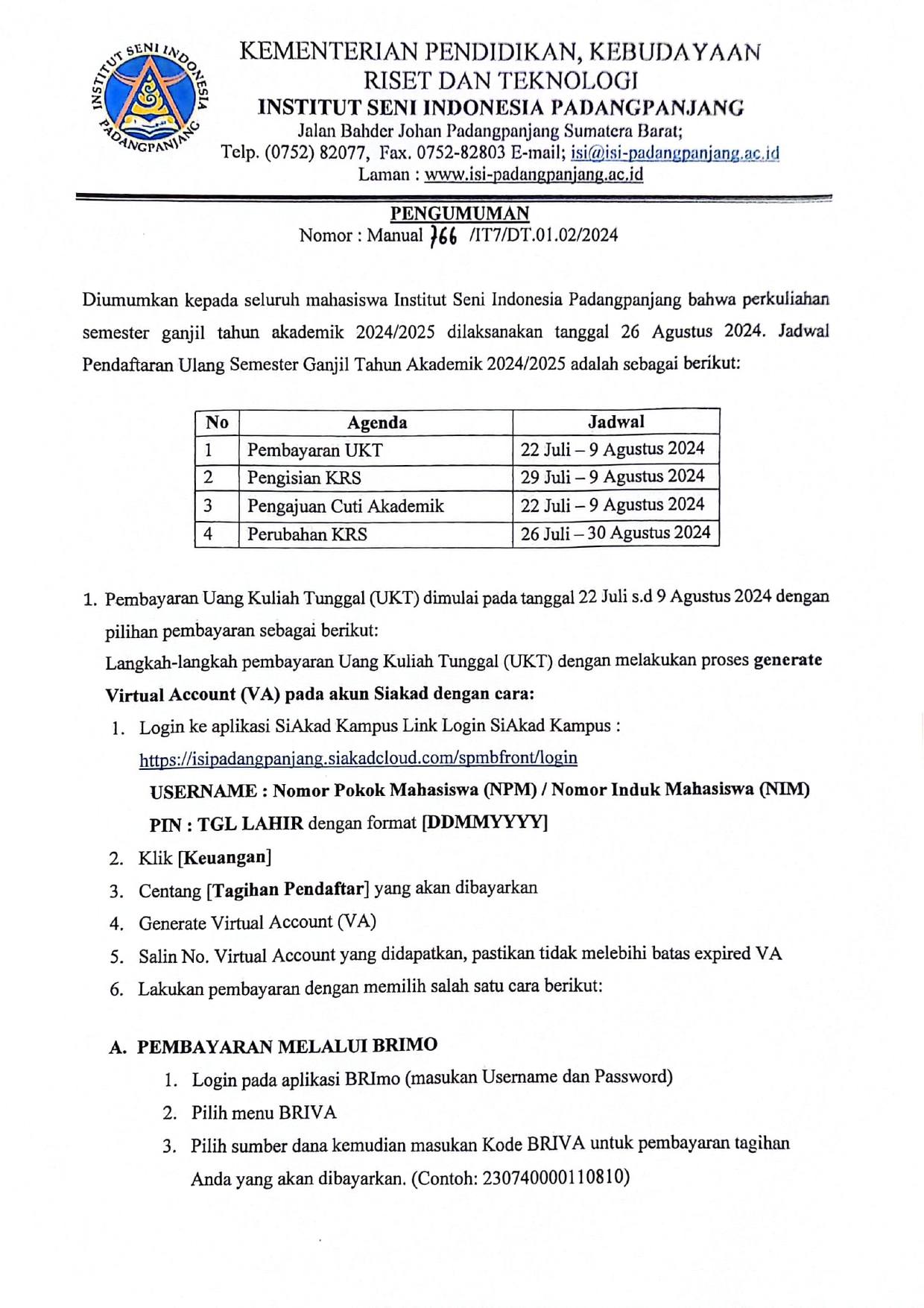 INSTITUT SENI INDONESIA PADANGPANJANG

KEMENTERIAN PENDIDIKAN, KEBUDAYAAN
RISET DAN TEKNOLOGI
INSTITUT SENI INDONESIA PADANGPANJANG
Jalan Bahder Johan Padangpanjang Sumatera Barat;
Telp. (0752) 82077, Fax. 0752-82803 E-mail; isi@isi-padangpanjang.ac.id
Laman : www.isi-padangpanjang.ac.id

PENGUMUMAN
Nomor : Manual 766 /IT7/DT.01.02/2024

Diumumkan kepada seluruh mahasiswa Institut Seni Indonesia Padangpanjang bahwa perkuliahan semester ganjil tahun akademik 2024/2025 dilaksanakan tanggal 26 Agustus 2024. Jadwal Pendaftaran Ulang Semester Ganjil Tahun Akademik 2024/2025 adalah sebagai berikut:

| No | Agenda | Jadwal |
|---|---|---|
| 1 | Pembayaran UKT | 22 Juli – 9 Agustus 2024 |
| 2 | Pengisian KRS | 29 Juli – 9 Agustus 2024 |
| 3 | Pengajuan Cuti Akademik | 22 Juli – 9 Agustus 2024 |
| 4 | Perubahan KRS | 26 Juli – 30 Agustus 2024 |

1. Pembayaran Uang Kuliah Tunggal (UKT) dimulai pada tanggal 22 Juli s.d 9 Agustus 2024 dengan pilihan pembayaran sebagai berikut:
Langkah-langkah pembayaran Uang Kuliah Tunggal (UKT) dengan melakukan proses generate Virtual Account (VA) pada akun Siakad dengan cara:
1. Login ke aplikasi SiAkad Kampus Link Login SiAkad Kampus :
https://isipadangpanjang.siakadcloud.com/spmbfront/login
USERNAME : Nomor Pokok Mahasiswa (NPM) / Nomor Induk Mahasiswa (NIM)
PIN : TGL LAHIR dengan format [DDMMYYYY]
2. Klik [Keuangan]
3. Centang [Tagihan Pendaftar] yang akan dibayarkan
4. Generate Virtual Account (VA)
5. Salin No. Virtual Account yang didapatkan, pastikan tidak melebihi batas expired VA
6. Lakukan pembayaran dengan memilih salah satu cara berikut:

A. PEMBAYARAN MELALUI BRIMO
1. Login pada aplikasi BRImo (masukan Username dan Password)
2. Pilih menu BRIVA
3. Pilih sumber dana kemudian masukan Kode BRIVA untuk pembayaran tagihan Anda yang akan dibayarkan. (Contoh: 230740000110810)